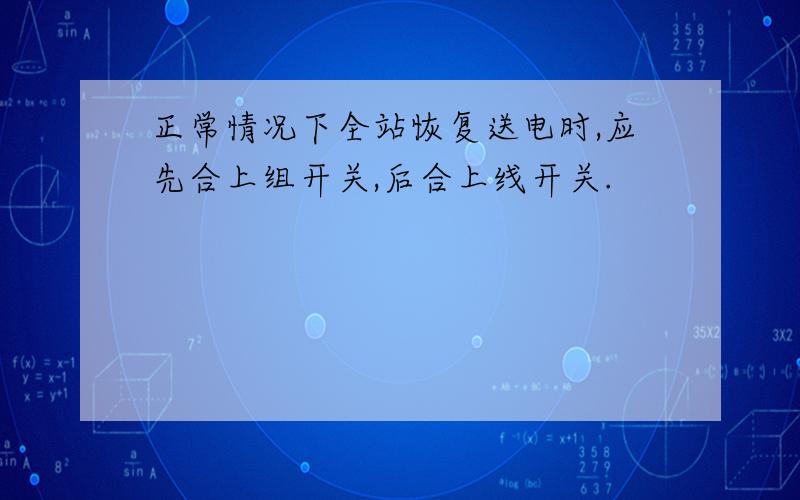 正常情况下全站恢复送电时,应先合上组开关,后合上线开关.